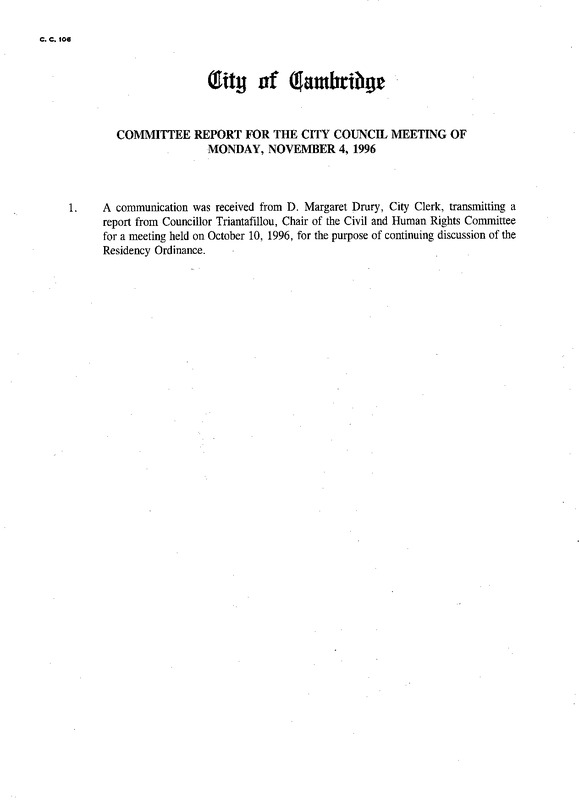 C. C. 106

City of Cambridge

COMMITTEE REPORT FOR THE CITY COUNCIL MEETING OF MONDAY, NOVEMBER 4, 1996

1. A communication was received from D. Margaret Drury, City Clerk, transmitting a report from Councillor Triantafillou, Chair of the Civil and Human Rights Committee for a meeting held on October 10, 1996, for the purpose of continuing discussion of the Residency Ordinance.